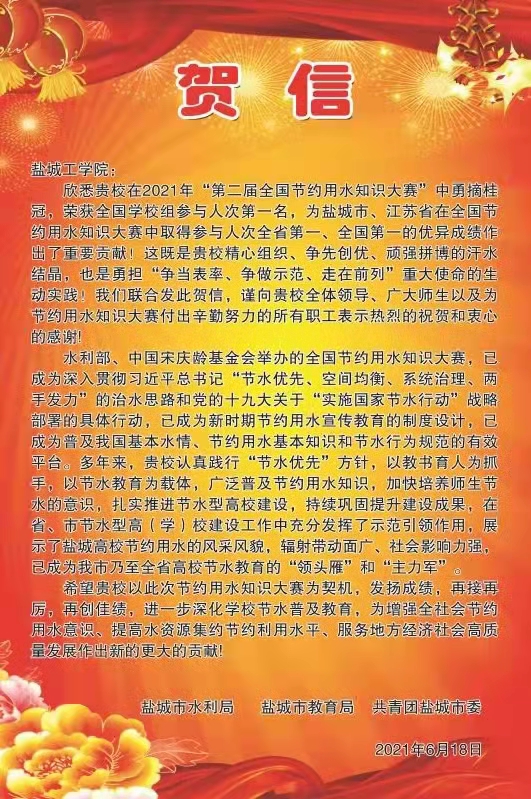 贺信

盐城工学院：

欣悉贵校在2021年“第二届全国节约用水知识大赛”中勇摘桂冠，荣获全国学校组参与人次第一名，为盐城市、江苏省在全国节约用水知识大赛中取得参与人次全省第一、全国第一的优异成绩作出了重要贡献！这既是贵校精心组织、争先创优、顽强拼搏的汗水结晶，也是勇担“争当表率、争做示范、走在前列”重大使命的生动实践！我们联合发此贺信，谨向贵校全体领导、广大师生以及为节约用水知识大赛付出辛勤努力的所有职工表示热烈的祝贺和衷心的感谢!

水利部、中国宋庆龄基金会举办的全国节约用水知识大赛，已成为深入贯彻习近平总书记“节水优先、空间均衡、系统治理、两手发力”的治水思路和党的十九大关于“实施国家节水行动”战略部署的具体行动，已成为新时期节约用水宣传教育的制度设计，已成为普及我国基本水情、节约用水基本知识和节水行为规范的有效平台。多年来，贵校认真践行“节水优先”方针，以教书育人为抓手，以节水教育为载体，广泛普及节约用水知识，加快培养师生节水的意识，扎实推进节水型高校建设，持续巩固提升建设成果，在省、市节水型高（学）校建设工作中充分发挥了示范引领作用，展示了盐城高校节约用水的风采风貌，辐射带动面广、社会影响力强，已成为我市乃至全省高校节水教育的“领头雁”和“主力军”。

希望贵校以此次节约用水知识大赛为契机，发扬成绩，再接再厉，再创佳绩，进一步深化学校节水普及教育，为增强全社会节约用水意识、提高水资源集约节约利用水平、服务地方经济社会高质量发展作出新的更大的贡献!

盐城市水利局　盐城市教育局　共青团盐城市委

2021年6月18日